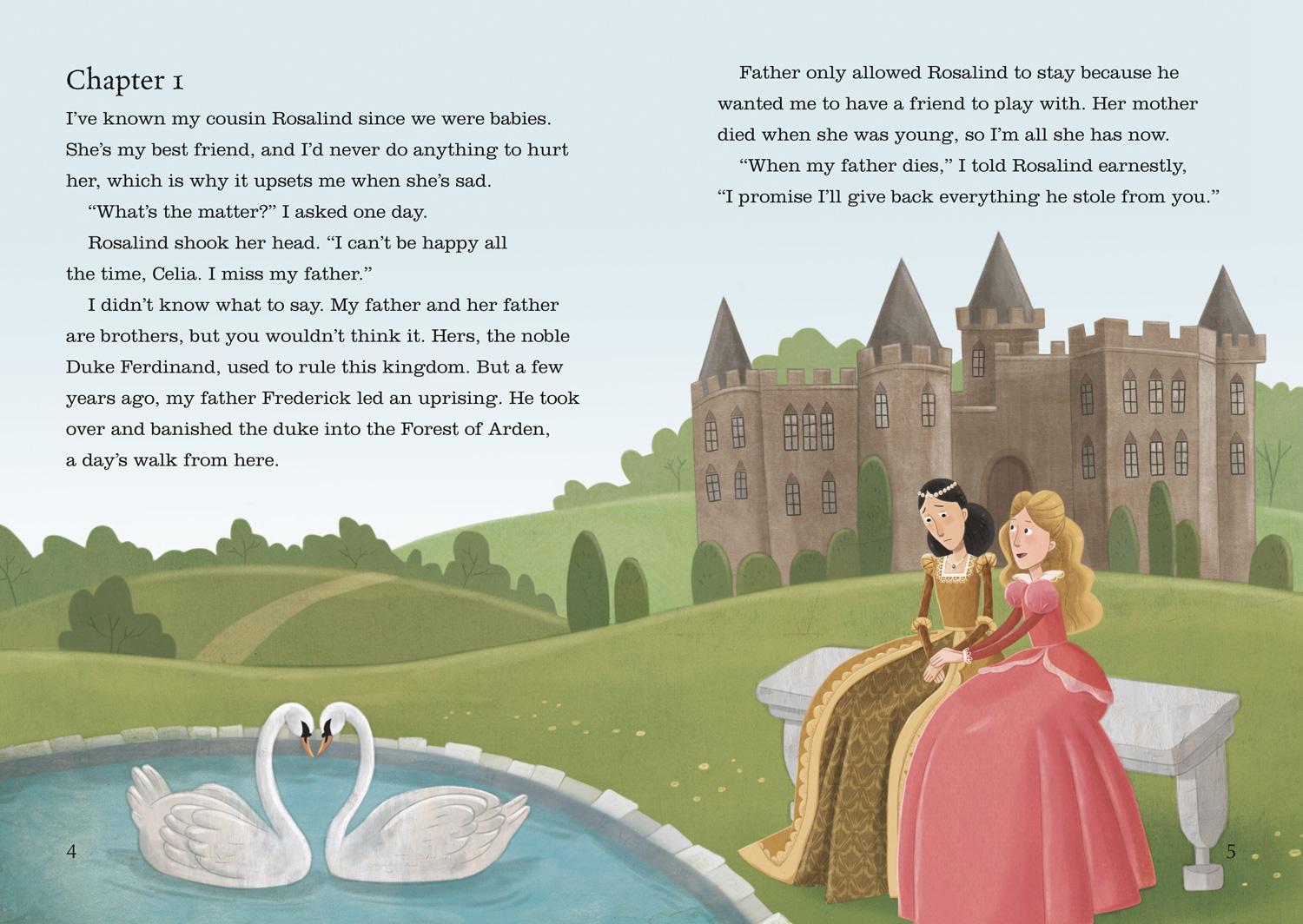 Chapter 1

I've known my cousin Rosalind since we were babies. She's my best friend, and I'd never do anything to hurt her, which is why it upsets me when she's sad.

"What's the matter?" I asked one day.

Rosalind shook her head. "I can't be happy all the time, Celia. I miss my father."

I didn't know what to say. My father and her father are brothers, but you wouldn't think it. Hers, the noble Duke Ferdinand, used to rule this kingdom. But a few years ago, my father Frederick led an uprising. He took over and banished the duke into the Forest of Arden, a day's walk from here.

4

Father only allowed Rosalind to stay because he wanted me to have a friend to play with. Her mother died when she was young, so I'm all she has now.

"When my father dies," I told Rosalind earnestly, "I promise I'll give back everything he stole from you."

5